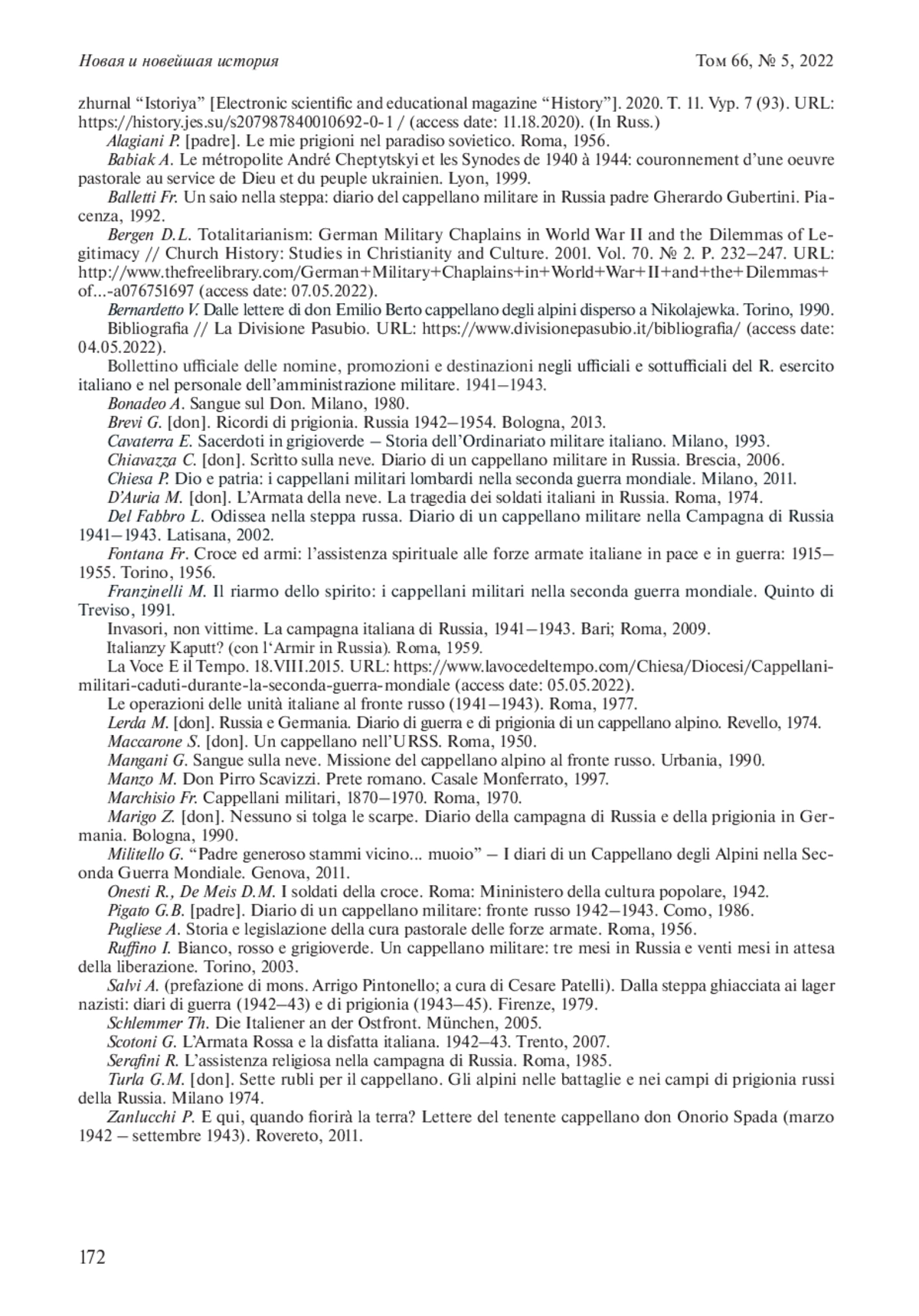 Новая и новейшая история

Том 66, № 5, 2022

zhurnal “Istoriya” [Electronic scientific and educational magazine “History”]. 2020. T. 11. Vyp. 7 (93). URL: https://history.jes.su/s207987840010692-0-1 / (access date: 11.18.2020). (In Russ.)

Alagiani P. [padre]. Le mie prigioni nel paradiso sovietico. Roma, 1956.

Babiak A. Le métropolite André Cheptytskyi et les Synodes de 1940 à 1944: couronnement d’une oeuvre pastorale au service de Dieu et du peuple ukrainien. Lyon, 1999.

Balletti Fr. Un saio nella steppa: diario del cappellano militare in Russia padre Gherardo Gubertini. Piacenza, 1992.

Bergen D.L. Totalitarianism: German Military Chaplains in World War II and the Dilemmas of Legitimacy // Church History: Studies in Christianity and Culture. 2001. Vol. 70. № 2. P. 232–247. URL: http://www.thefreelibrary.com/German+Military+Chaplains+in+World+War+II+and+the+Dilemmas+of...-a076751697 (access date: 07.05.2022).

Bernardetto V. Dalle lettere di don Emilio Berto cappellano degli alpini disperso a Nikolajewka. Torino, 1990.

Bibliografia // La Divisione Pasubio. URL: https://www.divisionepasubio.it/bibliografia/ (access date: 04.05.2022).

Bollettino ufficiale delle nomine, promozioni e destinazioni negli ufficiali e sottufficiali del R. esercito italiano e nel personale dell’amministrazione militare. 1941–1943.

Bonadeo A. Sangue sul Don. Milano, 1980.

Brevi G. [don]. Ricordi di prigionia. Russia 1942–1954. Bologna, 2013.

Cavaterra E. Sacerdoti in grigioverde – Storia dell’Ordinariato militare italiano. Milano, 1993.

Chiavazza C. [don]. Scrìtto sulla neve. Diario di un cappellano militare in Russia. Brescia, 2006.

Chiesa P. Dio e patria: i cappellani militari lombardi nella seconda guerra mondiale. Milano, 2011.

D’Auria M. [don]. L’Armata della neve. La tragedia dei soldati italiani in Russia. Roma, 1974.

Del Fabbro L. Odissea nella steppa russa. Diario di un cappellano militare nella Campagna di Russia 1941–1943. Latisana, 2002.

Fontana Fr. Croce ed armi: l’assistenza spirituale alle forze armate italiane in pace e in guerra: 1915–1955. Torino, 1956.

Franzinelli M. Il riarmo dello spirito: i cappellani militari nella seconda guerra mondiale. Quinto di Treviso, 1991.

Invasori, non vittime. La campagna italiana di Russia, 1941–1943. Bari; Roma, 2009.

Italianzy Kaputt? (con l‘Armir in Russia). Roma, 1959.

La Voce E il Tempo. 18.VIII.2015. URL: https://www.lavocedeltempo.com/Chiesa/Diocesi/Cappellani-militari-caduti-durante-la-seconda-guerra-mondiale (access date: 05.05.2022).

Le operazioni delle unità italiane al fronte russo (1941–1943). Roma, 1977.

Lerda M. [don]. Russia e Germania. Diario di guerra e di prigionia di un cappellano alpino. Revello, 1974.

Maccarone S. [don]. Un cappellano nell’URSS. Roma, 1950.

Mangani G. Sangue sulla neve. Missione del cappellano alpino al fronte russo. Urbania, 1990.

Manzo M. Don Pirro Scavizzi. Prete romano. Casale Monferrato, 1997.

Marchisio Fr. Cappellani militari, 1870–1970. Roma, 1970.

Marigo Z. [don]. Nessuno si tolga le scarpe. Diario della campagna di Russia e della prigionia in Germania. Bologna, 1990.

Militello G. “Padre generoso stammi vicino... muoio” – I diari di un Cappellano degli Alpini nella Seconda Guerra Mondiale. Genova, 2011.

Onesti R., De Meis D.M. I soldati della croce. Roma: Mininistero della cultura popolare, 1942.

Pigato G.B. [padre]. Diario di un cappellano militare: fronte russo 1942–1943. Como, 1986.

Pugliese A. Storia e legislazione della cura pastorale delle forze armate. Roma, 1956.

Ruffino I. Bianco, rosso e grigioverde. Un cappellano militare: tre mesi in Russia e venti mesi in attesa della liberazione. Torino, 2003.

Salvi A. (prefazione di mons. Arrigo Pintonello; a cura di Cesare Patelli). Dalla steppa ghiacciata ai lager nazisti: diari di guerra (1942–43) e di prigionia (1943–45). Firenze, 1979.

Schlemmer Th. Die Italiener an der Ostfront. München, 2005.

Scotoni G. L’Armata Rossa e la disfatta italiana. 1942–43. Trento, 2007.

Serafini R. L’assistenza religiosa nella campagna di Russia. Roma, 1985.

Turla G.M. [don]. Sette rubli per il cappellano. Gli alpini nelle battaglie e nei campi di prigionia russi della Russia. Milano 1974.

Zanlucchi P. E qui, quando fiorirà la terra? Lettere del tenente cappellano don Onorio Spada (marzo 1942 – settembre 1943). Rovereto, 2011.

172